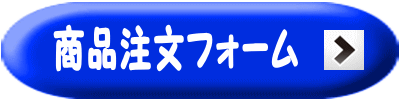 商品注文フォーム